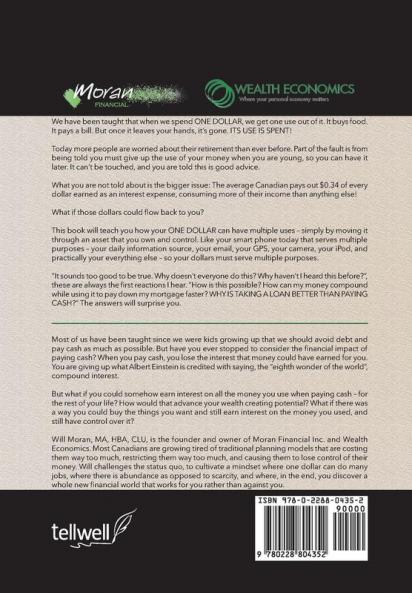 Moran
FINANCIAL

WEALTH ECONOMICS
Where your personal economy matters

We have been taught that when we spend ONE DOLLAR, we get one use out of it. It buys food. It pays a bill. But once it leaves your hands, it's gone. ITS USE IS SPENT!

Today more people are worried about their retirement than ever before. Part of the fault is from being told you must give up the use of your money when you are young, so you can have it later. It can't be touched, and you are told this is good advice.

What you are not told about is the bigger issue: The average Canadian pays out $0.34 of every dollar earned as an interest expense, consuming more of their income than anything else!

What if those dollars could flow back to you?

This book will teach you how your ONE DOLLAR can have multiple uses – simply by moving it through an asset that you own and control. Like your smart phone today that serves multiple purposes – your daily information source, your email, your GPS, your camera, your iPod, and practically your everything else – so your dollars must serve multiple purposes.

"It sounds too good to be true. Why doesn't everyone do this? Why haven't I heard this before?", these are always the first reactions I hear. "How is this possible? How can my money compound while using it to pay down my mortgage faster? WHY IS TAKING A LOAN BETTER THAN PAYING CASH?" The answers will surprise you.

Most of us have been taught since we were kids growing up that we should avoid debt and pay cash as much as possible. But have you ever stopped to consider the financial impact of paying cash? When you pay cash, you lose the interest that money could have earned for you. You are giving up what Albert Einstein is credited with saying, the "eighth wonder of the world", compound interest.

But what if you could somehow earn interest on all the money you use when paying cash – for the rest of your life? How would that advance your wealth creating potential? What if there was a way you could buy the things you want and still earn interest on the money you used, and still have control over it?

Will Moran, MA, HBA, CLU, is the founder and owner of Moran Financial Inc. and Wealth Economics. Most Canadians are growing tired of traditional planning models that are costing them way too much, restricting them way too much, and causing them to lose control of their money. Will challenges the status quo, to cultivate a mindset where one dollar can do many jobs, where there is abundance as opposed to scarcity, and where, in the end, you discover a whole new financial world that works for you rather than against you.

tellwell

ISBN 978-0-2288-0435-2
90000
9 780228 804352